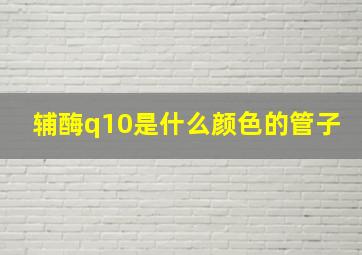 辅酶q10是什么颜色的管子